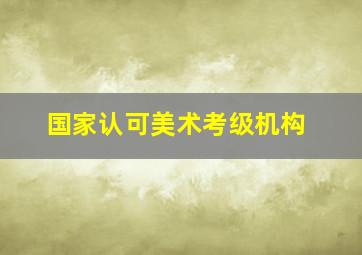 国家认可美术考级机构